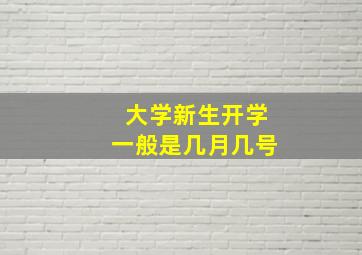 大学新生开学
一般是几月几号